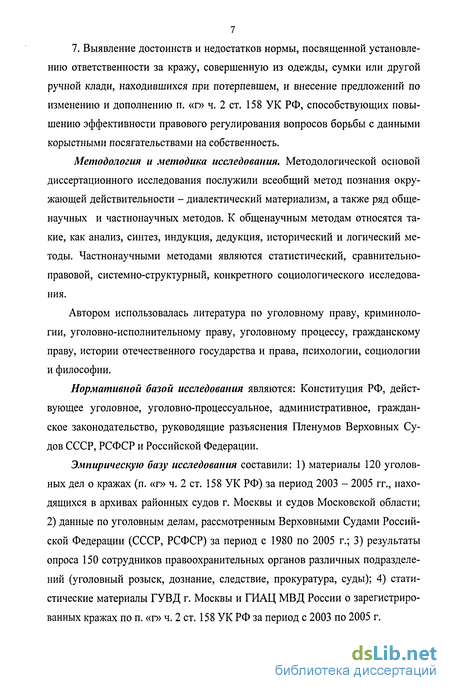 7

7. Выявление достоинств и недостатков нормы, посвященной установлению ответственности за кражу, совершенную из одежды, сумки или другой ручной клади, находившихся при потерпевшем, и внесение предложений по изменению и дополнению п. «г» ч. 2 ст. 158 УК РФ, способствующих повышению эффективности правового регулирования вопросов борьбы с данными корыстными посягательствами на собственность.

Методология и методика исследования. Методологической основой диссертационного исследования послужили всеобщий метод познания окружающей действительности – диалектический материализм, а также ряд общенаучных и частнонаучных методов. К общенаучным методам относятся такие, как анализ, синтез, индукция, дедукция, исторический и логический методы. Частнонаучными методами являются статистический, сравнительно-правовой, системно-структурный, конкретного социологического исследования.

Автором использовалась литература по уголовному праву, криминологии, уголовно-исполнительному праву, уголовному процессу, гражданскому праву, истории отечественного государства и права, психологии, социологии и философии.

Нормативной базой исследования являются: Конституция РФ, действующее уголовное, уголовно-процессуальное, административное, гражданское законодательство, руководящие разъяснения Пленумов Верховных Судов СССР, РСФСР и Российской Федерации.

Эмпирическую базу исследования составили: 1) материалы 120 уголовных дел о кражах (п. «г» ч. 2 ст. 158 УК РФ) за период 2003 – 2005 гг., находящихся в архивах районных судов г. Москвы и судов Московской области; 2) данные по уголовным делам, рассмотренным Верховными Судами Российской Федерации (СССР, РСФСР) за период с 1980 по 2005 г.; 3) результаты опроса 150 сотрудников правоохранительных органов различных подразделений (уголовный розыск, дознание, следствие, прокуратура, суды); 4) статистические материалы ГУВД г. Москвы и ГИАЦ МВД России о зарегистрированных кражах по п. «г» ч. 2 ст. 158 УК РФ за период с 2003 по 2005 г.

dsLib.net
библиотека диссертаций